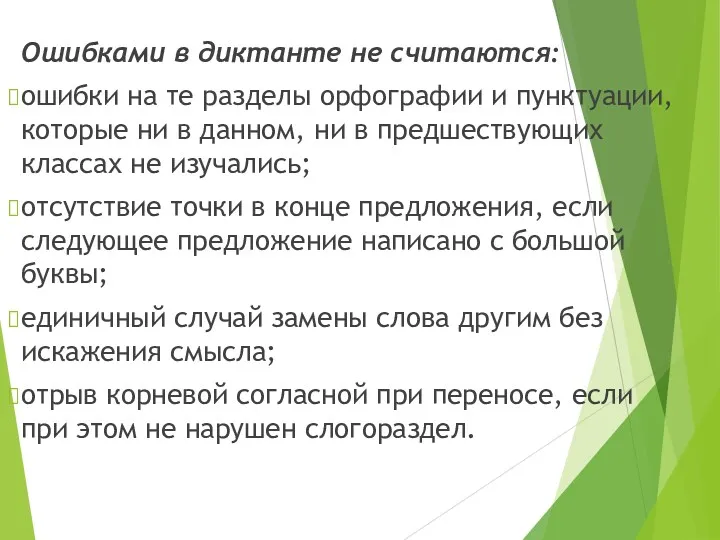 Ошибками в диктанте не считаются:

ошибки на те разделы орфографии и пунктуации, которые ни в данном, ни в предшествующих классах не изучались;

отсутствие точки в конце предложения, если следующее предложение написано с большой буквы;

единичный случай замены слова другим без искажения смысла;

отрыв корневой согласной при переносе, если при этом не нарушен слогораздел.